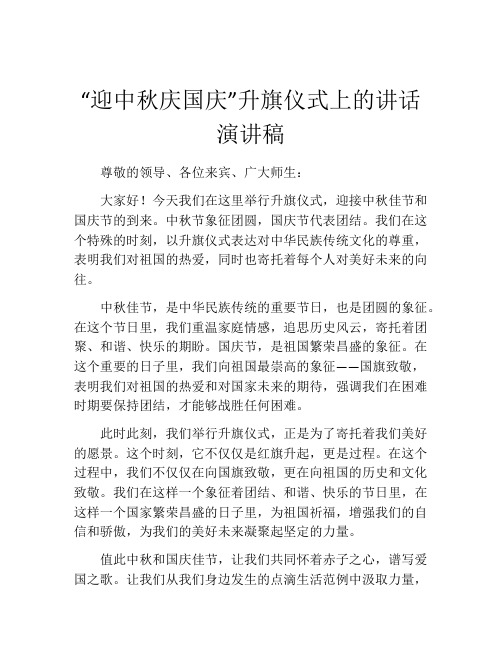 “迎中秋庆国庆”升旗仪式上的讲话演讲稿

尊敬的领导、各位来宾、广大师生：

大家好！今天我们在这里举行升旗仪式，迎接中秋佳节和国庆节的到来。中秋节象征团圆，国庆节代表团结。我们在这个特殊的时刻，以升旗仪式表达对中华民族传统文化的尊重，表明我们对祖国的热爱，同时也寄托着每个人对美好未来的向往。

中秋佳节，是中华民族传统的重要节日，也是团圆的象征。在这个节日里，我们重温家庭情感，追思历史风云，寄托着团聚、和谐、快乐的期盼。国庆节，是祖国繁荣昌盛的象征。在这个重要的日子里，我们向祖国最崇高的象征——国旗致敬，表明我们对祖国的热爱和对国家未来的期待，强调我们在困难时期要保持团结，才能够战胜任何困难。

此时此刻，我们举行升旗仪式，正是为了寄托着我们美好的愿景。这个时刻，它不仅仅是红旗升起，更是过程。在这个过程中，我们不仅仅在向国旗致敬，更在向祖国的历史和文化致敬。我们在这样一个象征着团结、和谐、快乐的节日里，在这样一个国家繁荣昌盛的日子里，为祖国祈福，增强我们的自信和骄傲，为我们的美好未来凝聚起坚定的力量。

值此中秋和国庆佳节，让我们共同怀着赤子之心，谱写爱国之歌。让我们从我们身边发生的点滴生活范例中汲取力量，